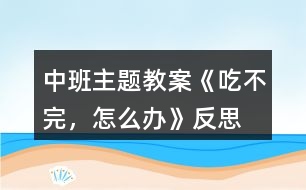 中班主题教案《吃不完，怎么办》反思